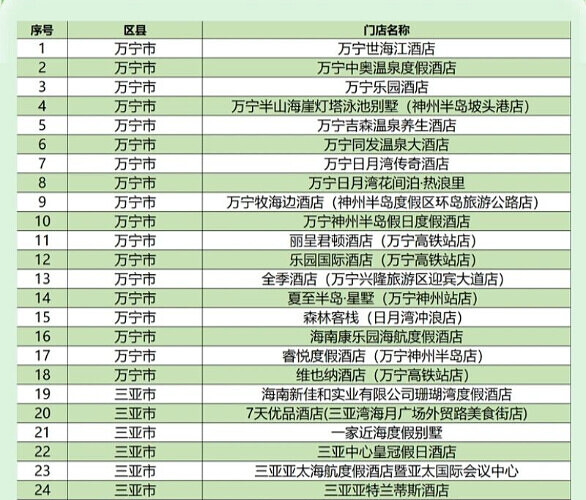 | 序号 | 区县 | 门店名称 |
|---|---|---|
| 1 | 万宁市 | 万宁世海江酒店 |
| 2 | 万宁市 | 万宁中奥温泉度假酒店 |
| 3 | 万宁市 | 万宁乐园酒店 |
| 4 | 万宁市 | 万宁半山海崖灯塔泳池别墅（神州半岛坡头港店） |
| 5 | 万宁市 | 万宁吉森温泉养生酒店 |
| 6 | 万宁市 | 万宁同发温泉大酒店 |
| 7 | 万宁市 | 万宁日月湾传奇酒店 |
| 8 | 万宁市 | 万宁日月湾花间泊·热浪里 |
| 9 | 万宁市 | 万宁牧海边酒店（神州半岛度假区环岛旅游公路店） |
| 10 | 万宁市 | 万宁神州半岛假日度假酒店 |
| 11 | 万宁市 | 丽呈君顿酒店（万宁高铁站店） |
| 12 | 万宁市 | 乐园国际酒店（万宁高铁站店） |
| 13 | 万宁市 | 全季酒店（万宁兴隆旅游区迎宾大道店） |
| 14 | 万宁市 | 夏至半岛·星墅（万宁神州站店） |
| 15 | 万宁市 | 森林客栈（日月湾冲浪店） |
| 16 | 万宁市 | 海南康乐园海航度假酒店 |
| 17 | 万宁市 | 睿悦度假酒店（万宁神州半岛店） |
| 18 | 万宁市 | 维也纳酒店（万宁高铁站店） |
| 19 | 三亚市 | 海南新佳和实业有限公司珊瑚湾度假酒店 |
| 20 | 三亚市 | 7天优品酒店(三亚湾海月广场外贸路美食街店) |
| 21 | 三亚市 | 一家近海度假别墅 |
| 22 | 三亚市 | 三亚中心皇冠假日酒店 |
| 23 | 三亚市 | 三亚亚太海航度假酒店暨亚太国际会议中心 |
| 24 | 三亚市 | 三亚亚特兰蒂斯酒店 |